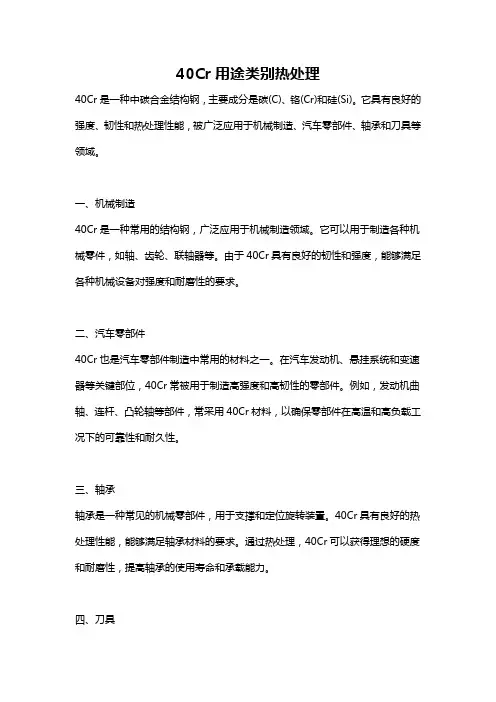 40Cr 用途类别热处理

40Cr 是一种中碳合金结构钢，主要成分是碳(C)、铬(Cr)和硅(Si)。它具有良好的强度、韧性和热处理性能，被广泛应用于机械制造、汽车零部件、轴承和刀具等领域。

一、机械制造

40Cr 是一种常用的结构钢，广泛应用于机械制造领域。它可以用于制造各种机械零件，如轴、齿轮、联轴器等。由于 40Cr 具有良好的韧性和强度，能够满足各种机械设备对强度和耐磨性的要求。

二、汽车零部件

40Cr 也是汽车零部件制造中常用的材料之一。在汽车发动机、悬挂系统和变速器等关键部位，40Cr 常被用于制造高强度和高韧性的零部件。例如，发动机曲轴、连杆、凸轮轴等部件，常采用 40Cr 材料，以确保零部件在高温和高负载工况下的可靠性和耐久性。

三、轴承

轴承是一种常见的机械零部件，用于支撑和定位旋转装置。40Cr 具有良好的热处理性能，能够满足轴承材料的要求。通过热处理，40Cr 可以获得理想的硬度和耐磨性，提高轴承的使用寿命和承载能力。

四、刀具